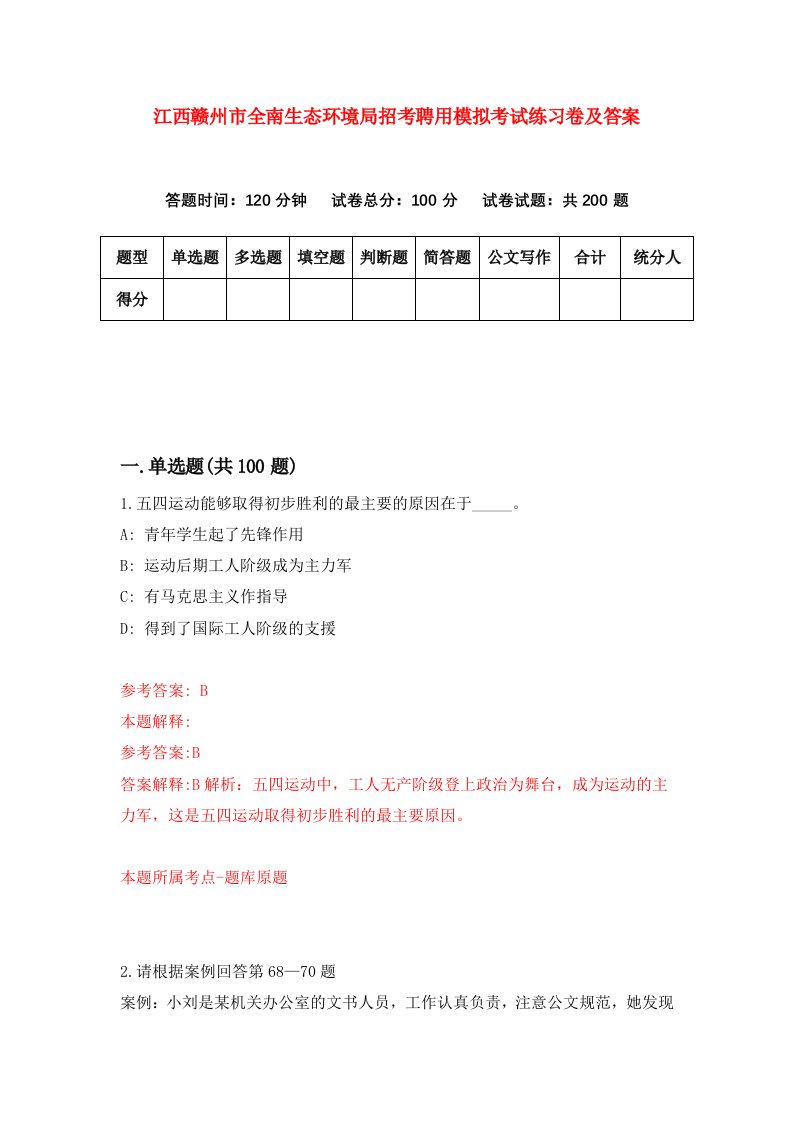 江西赣州市全南生态环境局招考聘用模拟考试练习卷及答案

答题时间：120 分钟　试卷总分：100 分　试卷试题：共 200 题

| 题型 | 单选题 | 多选题 | 填空题 | 判断题 | 简答题 | 公文写作 | 合计 | 统分人 |
|---|---|---|---|---|---|---|---|---|
| 得分 | | | | | | | | |

一.单选题(共 100 题)

1.五四运动能够取得初步胜利的最主要的原因在于_____。

A: 青年学生起了先锋作用

B: 运动后期工人阶级成为主力军

C: 有马克思主义作指导

D: 得到了国际工人阶级的支援

参考答案: B

本题解释:

参考答案:B

答案解释:B 解析：五四运动中，工人无产阶级登上政治为舞台，成为运动的主力军，这是五四运动取得初步胜利的最主要原因。

本题所属考点-题库原题

2.请根据案例回答第 68—70 题

案例：小刘是某机关办公室的文书人员，工作认真负责，注意公文规范，她发现